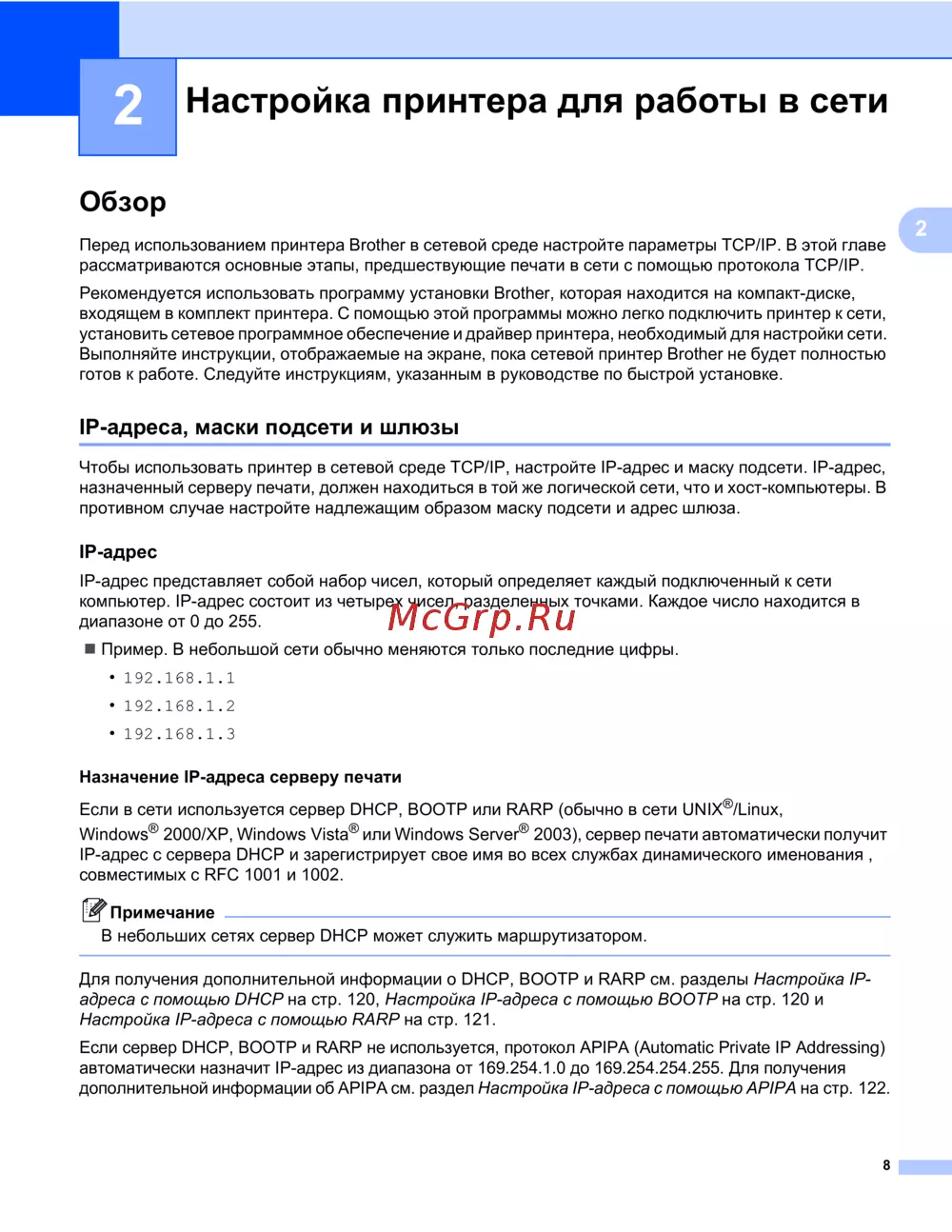 2

Настройка принтера для работы в сети

Обзор

2

Перед использованием принтера Brother в сетевой среде настройте параметры TCP/IP. В этой главе рассматриваются основные этапы, предшествующие печати в сети с помощью протокола TCP/IP.

Рекомендуется использовать программу установки Brother, которая находится на компакт-диске, входящем в комплект принтера. С помощью этой программы можно легко подключить принтер к сети, установить сетевое программное обеспечение и драйвер принтера, необходимый для настройки сети. Выполняйте инструкции, отображаемые на экране, пока сетевой принтер Brother не будет полностью готов к работе. Следуйте инструкциям, указанным в руководстве по быстрой установке.

IP-адреса, маски подсети и шлюзы

Чтобы использовать принтер в сетевой среде TCP/IP, настройте IP-адрес и маску подсети. IP-адрес, назначенный серверу печати, должен находиться в той же логической сети, что и хост-компьютеры. В противном случае настройте надлежащим образом маску подсети и адрес шлюза.

IP-адрес

IP-адрес представляет собой набор чисел, который определяет каждый подключенный к сети компьютер. IP-адрес состоит из четырех чисел, разделенных точками. Каждое число находится в диапазоне от 0 до 255.

McGrp.Ru

■ Пример. В небольшой сети обычно меняются только последние цифры.

• 192.168.1.1

• 192.168.1.2

• 192.168.1.3

Назначение IP-адреса серверу печати

Если в сети используется сервер DHCP, BOOTP или RARP (обычно в сети UNIX®/Linux, Windows® 2000/XP, Windows Vista® или Windows Server® 2003), сервер печати автоматически получит IP-адрес с сервера DHCP и зарегистрирует свое имя во всех службах динамического именования , совместимых с RFC 1001 и 1002.

Примечание
В небольших сетях сервер DHCP может служить маршрутизатором.

Для получения дополнительной информации о DHCP, BOOTP и RARP см. разделы Настройка IP-адреса с помощью DHCP на стр. 120, Настройка IP-адреса с помощью BOOTP на стр. 120 и Настройка IP-адреса с помощью RARP на стр. 121.

Если сервер DHCP, BOOTP и RARP не используется, протокол APIPA (Automatic Private IP Addressing) автоматически назначит IP-адрес из диапазона от 169.254.1.0 до 169.254.254.255. Для получения дополнительной информации об APIPA см. раздел Настройка IP-адреса с помощью APIPA на стр. 122.

8